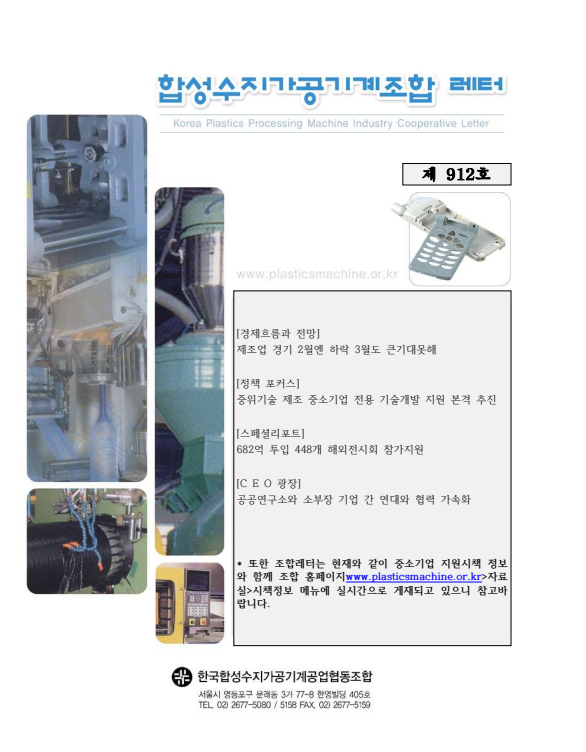 합성수지가공기계조합 레터

Korea Plastics Processing Machine Industry Cooperative Letter

제 912호

www.plasticsmachine.or.kr

[경제흐름과 전망]
제조업 경기 2월엔 하락 3월도 큰기대못해

[정책 포커스]
중위기술 제조 중소기업 전용 기술개발 지원 본격 추진

[스페셜리포트]
682억 투입 448개 해외전시회 참가지원

[C E O 광장]
공공연구소와 소부장 기업 간 연대와 협력 가속화

* 또한 조합레터는 현재와 같이 중소기업 지원시책 정보와 함께 조합 홈페이지www.plasticsmachine.or.kr>자료실>시책정보 메뉴에 실시간으로 게재되고 있으니 참고바랍니다.

한국합성수지가공기계공업협동조합
서울시 영등포구 문래동 3가 77-8 한영빌딩 405호
TEL. 02) 2677-5080 / 5158 FAX. 02) 2677-5159